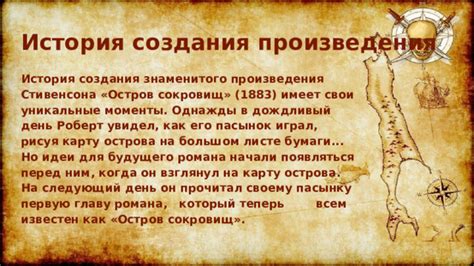 История создания произведения

История создания знаменитого произведения Стивенсона «Остров сокровищ» (1883) имеет свои уникальные моменты. Однажды в дождливый день Роберт увидел, как его пасынок играл, рисуя карту острова на большом листе бумаги… Но идеи для будущего романа начали появляться перед ним, когда он взглянул на карту острова. На следующий день он прочитал своему пасынку первую главу романа, который теперь всем известен как «Остров сокровищ».